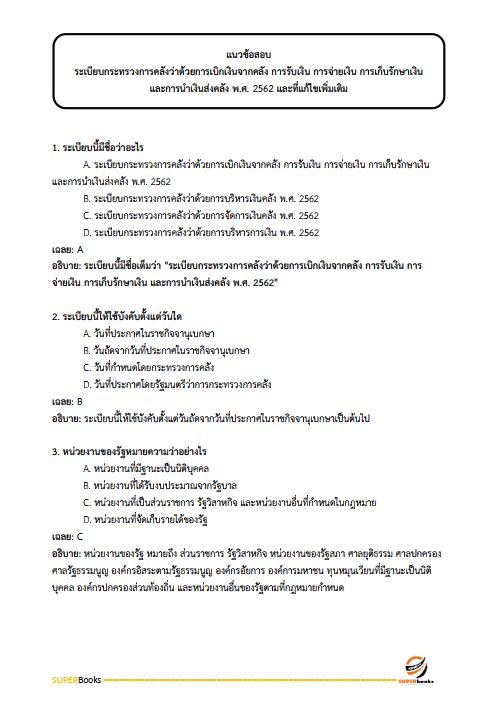 แนวข้อสอบ
ระเบียบกระทรวงการคลังว่าด้วยการเบิกเงินจากคลัง การรับเงิน การจ่ายเงิน การเก็บรักษาเงิน และการนำเงินส่งคลัง พ.ศ. 2562 และที่แก้ไขเพิ่มเติม

1. ระเบียบนี้มีชื่อว่าอะไร
A. ระเบียบกระทรวงการคลังว่าด้วยการเบิกเงินจากคลัง การรับเงิน การจ่ายเงิน การเก็บรักษาเงิน และการนำเงินส่งคลัง พ.ศ. 2562
B. ระเบียบกระทรวงการคลังว่าด้วยการบริหารเงินคลัง พ.ศ. 2562
C. ระเบียบกระทรวงการคลังว่าด้วยการจัดการเงินคลัง พ.ศ. 2562
D. ระเบียบกระทรวงการคลังว่าด้วยการบริหารการเงิน พ.ศ. 2562
เฉลย: A
อธิบาย: ระเบียบนี้มีชื่อเต็มว่า "ระเบียบกระทรวงการคลังว่าด้วยการเบิกเงินจากคลัง การรับเงิน การจ่ายเงิน การเก็บรักษาเงิน และการนำเงินส่งคลัง พ.ศ. 2562"

2. ระเบียบนี้ให้ใช้บังคับตั้งแต่วันใด
A. วันที่ประกาศในราชกิจจานุเบกษา
B. วันถัดจากวันที่ประกาศในราชกิจจานุเบกษา
C. วันที่กำหนดโดยกระทรวงการคลัง
D. วันที่ประกาศโดยรัฐมนตรีว่าการกระทรวงการคลัง
เฉลย: B
อธิบาย: ระเบียบนี้ให้ใช้บังคับตั้งแต่วันถัดจากวันที่ประกาศในราชกิจจานุเบกษาเป็นต้นไป

3. หน่วยงานของรัฐหมายความว่าอย่างไร
A. หน่วยงานที่มีฐานะเป็นนิติบุคคล
B. หน่วยงานที่ได้รับงบประมาณจากรัฐบาล
C. หน่วยงานที่เป็นส่วนราชการ รัฐวิสาหกิจ และหน่วยงานอื่นที่กำหนดในกฎหมาย
D. หน่วยงานที่จัดเก็บรายได้ของรัฐ
เฉลย: C
อธิบาย: หน่วยงานของรัฐ หมายถึง ส่วนราชการ รัฐวิสาหกิจ หน่วยงานของรัฐสภา ศาลยุติธรรม ศาลปกครอง ศาลรัฐธรรมนูญ องค์กรอิสระตามรัฐธรรมนูญ องค์กรอัยการ องค์การมหาชน ทุนหมุนเวียนที่มีฐานะเป็นนิติบุคคล องค์กรปกครองส่วนท้องถิ่น และหน่วยงานอื่นของรัฐตามที่กฎหมายกำหนด

SUPERBooks
SUPERbooks